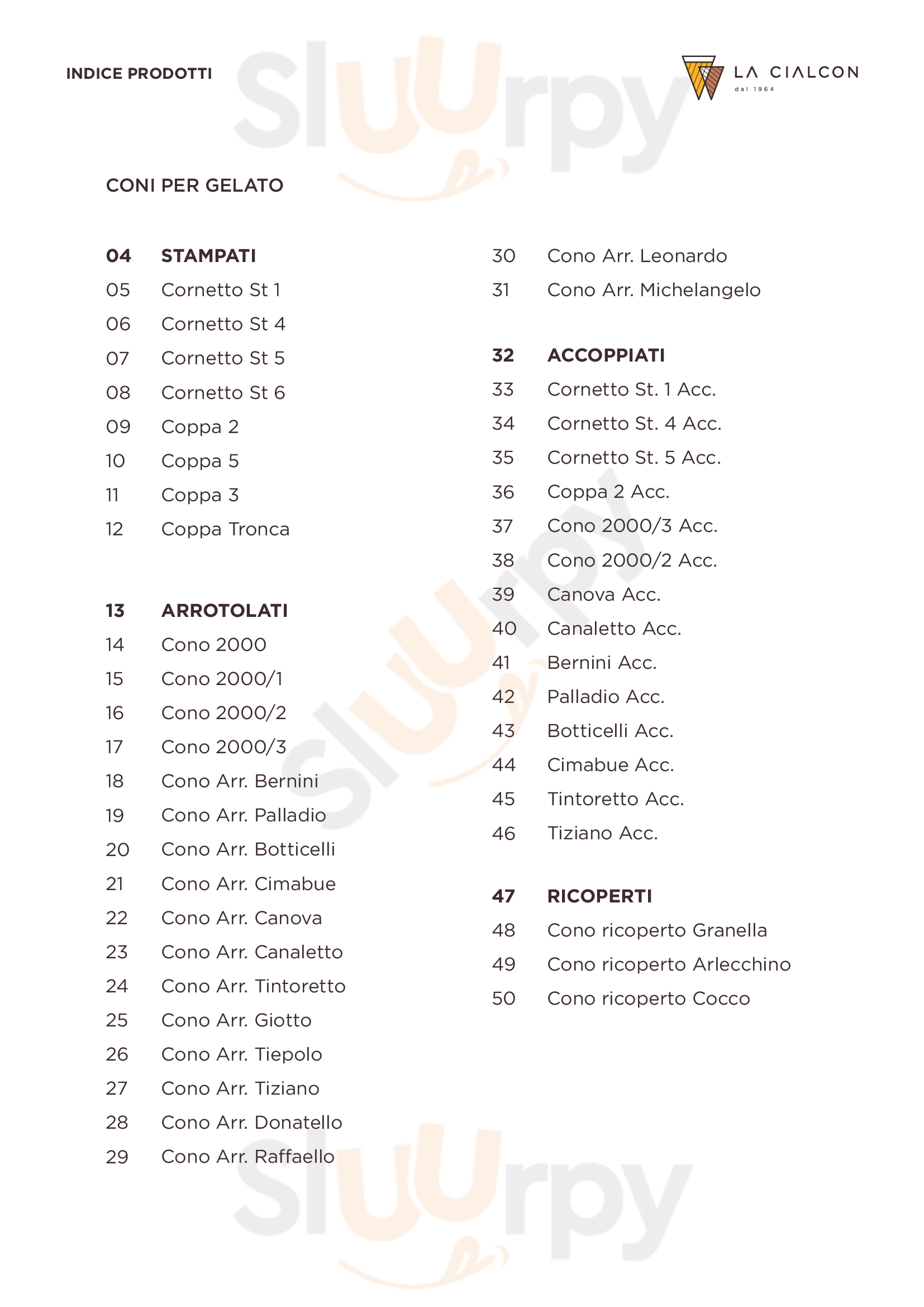 INDICE PRODOTTI

LA CIALCON
dal 1964

Sluurpy

CONI PER GELATO

04 STAMPATI
05 Cornetto St 1
06 Cornetto St 4
07 Cornetto St 5
08 Cornetto St 6
09 Coppa 2
10 Coppa 5
11 Coppa 3
12 Coppa Tronca

13 ARROTOLATI
14 Cono 2000
15 Cono 2000/1
16 Cono 2000/2
17 Cono 2000/3
18 Cono Arr. Bernini
19 Cono Arr. Palladio
20 Cono Arr. Botticelli
21 Cono Arr. Cimabue
22 Cono Arr. Canova
23 Cono Arr. Canaletto
24 Cono Arr. Tintoretto
25 Cono Arr. Giotto
26 Cono Arr. Tiepolo
27 Cono Arr. Tiziano
28 Cono Arr. Donatello
29 Cono Arr. Raffaello

30 Cono Arr. Leonardo
31 Cono Arr. Michelangelo

32 ACCOPPIATI
33 Cornetto St. 1 Acc.
34 Cornetto St. 4 Acc.
35 Cornetto St. 5 Acc.
36 Coppa 2 Acc.
37 Cono 2000/3 Acc.
38 Cono 2000/2 Acc.
39 Canova Acc.
40 Canaletto Acc.
41 Bernini Acc.
42 Palladio Acc.
43 Botticelli Acc.
44 Cimabue Acc.
45 Tintoretto Acc.
46 Tiziano Acc.

47 RICOPERTI
48 Cono ricoperto Granella
49 Cono ricoperto Arlecchino
50 Cono ricoperto Cocco

Sluurpy

Sluurpy